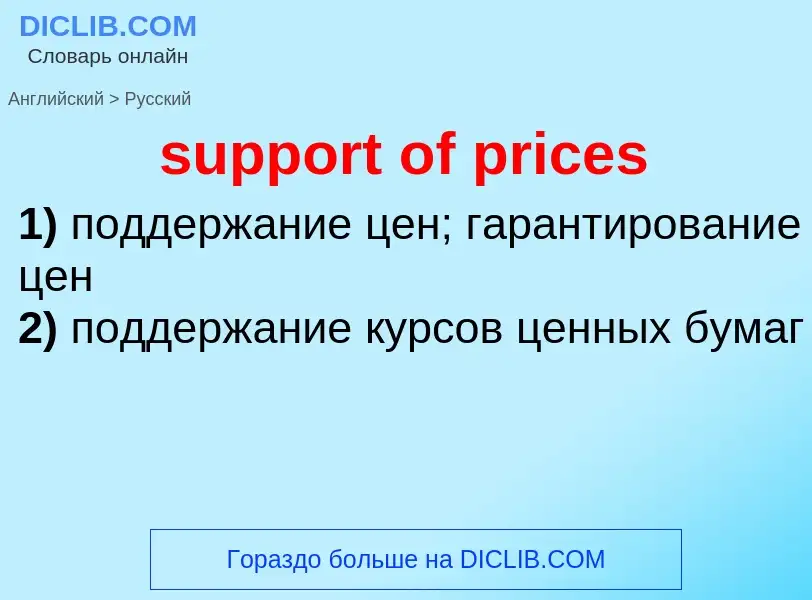 DICLIB.COM
Словарь онлайн

Английский > Русский

support of prices

1) поддержание цен; гарантирование цен
2) поддержание курсов ценных бумаг

Гораздо больше на DICLIB.COM